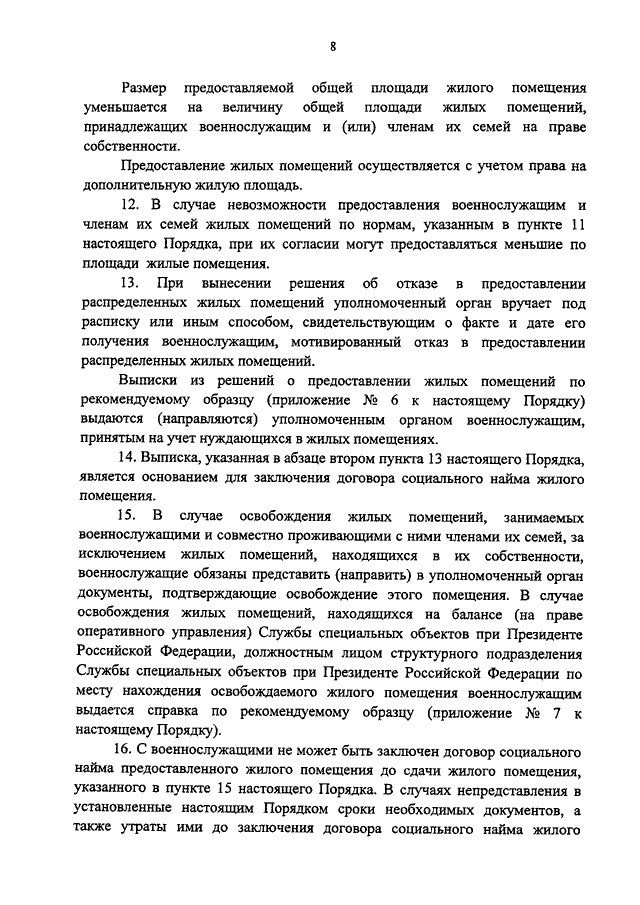 8

Размер предоставляемой общей площади жилого помещения уменьшается на величину общей площади жилых помещений, принадлежащих военнослужащим и (или) членам их семей на праве собственности.

Предоставление жилых помещений осуществляется с учетом права на дополнительную жилую площадь.

12. В случае невозможности предоставления военнослужащим и членам их семей жилых помещений по нормам, указанным в пункте 11 настоящего Порядка, при их согласии могут предоставляться меньшие по площади жилые помещения.

13. При вынесении решения об отказе в предоставлении распределенных жилых помещений уполномоченный орган вручает под расписку или иным способом, свидетельствующим о факте и дате его получения военнослужащим, мотивированный отказ в предоставлении распределенных жилых помещений.

Выписки из решений о предоставлении жилых помещений по рекомендуемому образцу (приложение № 6 к настоящему Порядку) выдаются (направляются) уполномоченным органом военнослужащим, принятым на учет нуждающихся в жилых помещениях.

14. Выписка, указанная в абзаце втором пункта 13 настоящего Порядка, является основанием для заключения договора социального найма жилого помещения.

15. В случае освобождения жилых помещений, занимаемых военнослужащими и совместно проживающими с ними членами их семей, за исключением жилых помещений, находящихся в их собственности, военнослужащие обязаны представить (направить) в уполномоченный орган документы, подтверждающие освобождение этого помещения. В случае освобождения жилых помещений, находящихся на балансе (на праве оперативного управления) Службы специальных объектов при Президенте Российской Федерации, должностным лицом структурного подразделения Службы специальных объектов при Президенте Российской Федерации по месту нахождения освобождаемого жилого помещения военнослужащим выдается справка по рекомендуемому образцу (приложение № 7 к настоящему Порядку).

16. С военнослужащими не может быть заключен договор социального найма предоставленного жилого помещения до сдачи жилого помещения, указанного в пункте 15 настоящего Порядка. В случаях непредставления в установленные настоящим Порядком сроки необходимых документов, а также утраты ими до заключения договора социального найма жилого